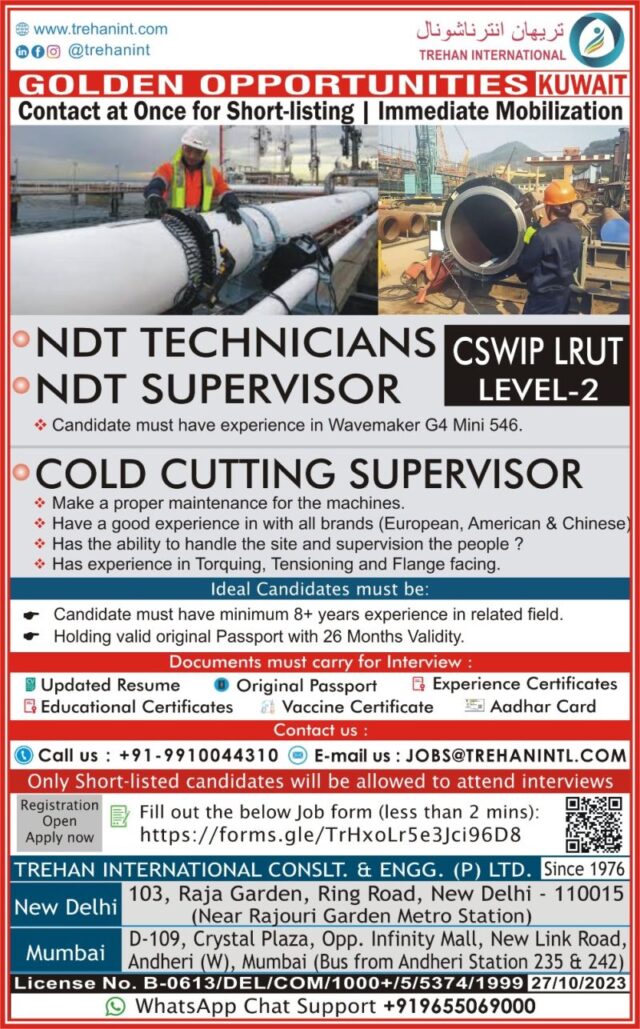 www.trehanint.com
@trehanint

تريهان انترناشونال
TREHAN INTERNATIONAL

GOLDEN OPPORTUNITIES KUWAIT
Contact at Once for Short-listing | Immediate Mobilization

NDT TECHNICIANS
NDT SUPERVISOR
CSWIP LRUT LEVEL-2

❖ Candidate must have experience in Wavemaker G4 Mini 546.

COLD CUTTING SUPERVISOR
❖ Make a proper maintenance for the machines.
❖ Have a good experience in with all brands (European, American & Chinese)
❖ Has the ability to handle the site and supervision the people ?
❖ Has experience in Torquing, Tensioning and Flange facing.

Ideal Candidates must be:
Candidate must have minimum 8+ years experience in related field.
Holding valid original Passport with 26 Months Validity.

Documents must carry for Interview :
Updated Resume
Original Passport
Experience Certificates
Educational Certificates
Vaccine Certificate
Aadhar Card

Contact us :
Call us : +91-9910044310
E-mail us : JOBS@TREHANINTL.COM

Only Short-listed candidates will be allowed to attend interviews

Registration Open Apply now
Fill out the below Job form (less than 2 mins):
https://forms.gle/TrHxoLr5e3Jci96D8

TREHAN INTERNATIONAL CONSLT. & ENGG. (P) LTD. Since 1976
New Delhi 103, Raja Garden, Ring Road, New Delhi - 110015 (Near Rajouri Garden Metro Station)
Mumbai D-109, Crystal Plaza, Opp. Infinity Mall, New Link Road, Andheri (W), Mumbai (Bus from Andheri Station 235 & 242)
License No. B-0613/DEL/COM/1000+/5/5374/1999 27/10/2023
WhatsApp Chat Support +919655069000